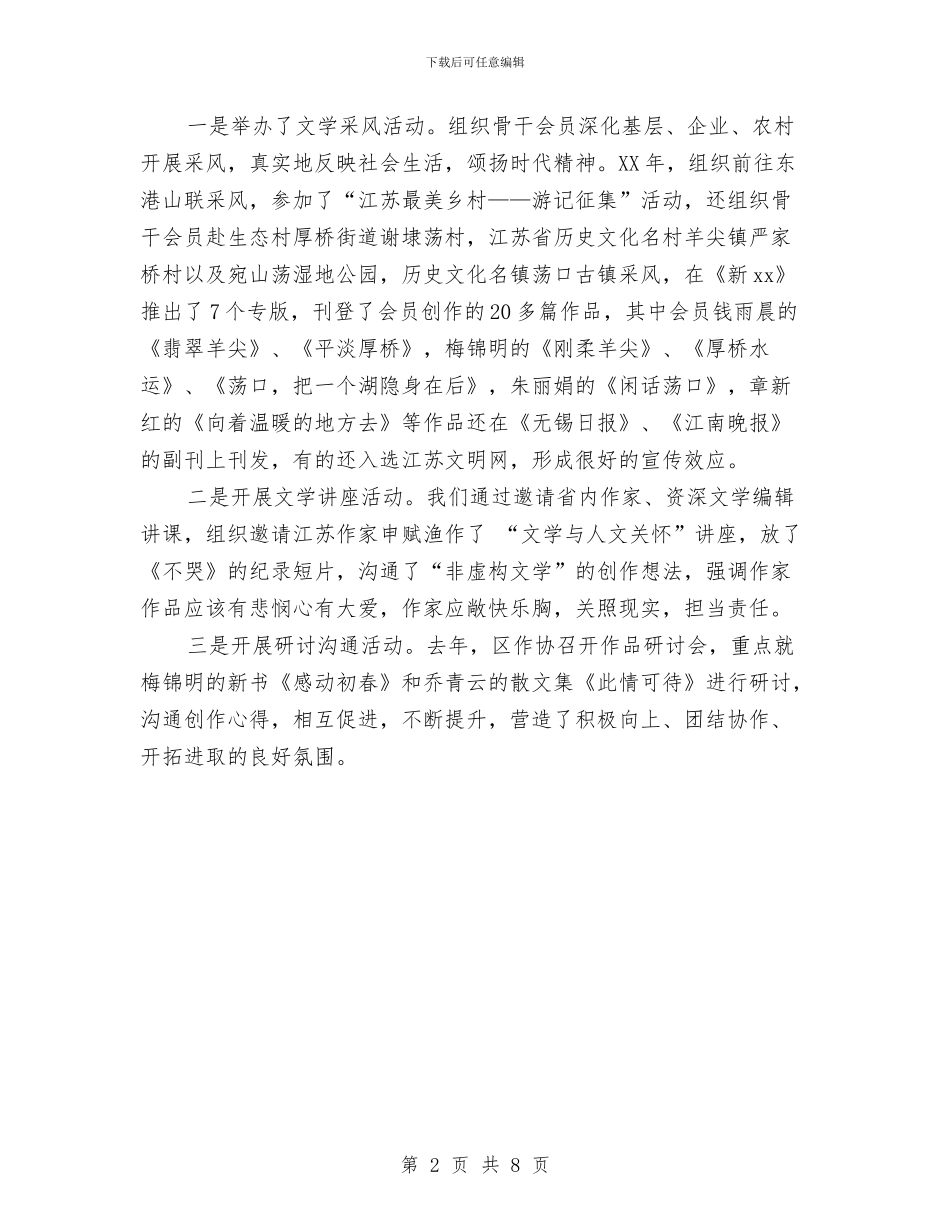 下载后可任意编辑

一是举办了文学采风活动。组织骨干会员深化基层、企业、农村开展采风，真实地反映社会生活，颂扬时代精神。XX年，组织前往东港山联采风，参加了“江苏最美乡村——游记征集”活动，还组织骨干会员赴生态村厚桥街道谢埭荡村，江苏省历史文化名村羊尖镇严家桥村以及宛山荡湿地公园，历史文化名镇荡口古镇采风，在《新xx》推出了7个专版，刊登了会员创作的20多篇作品，其中会员钱雨晨的《翡翠羊尖》、《平淡厚桥》，梅锦明的《刚柔羊尖》、《厚桥水运》、《荡口，把一个湖隐身在后》，朱丽娟的《闲话荡口》，章新红的《向着温暖的地方去》等作品还在《无锡日报》、《江南晚报》的副刊上刊发，有的还入选江苏文明网，形成很好的宣传效应。

二是开展文学讲座活动。我们通过邀请省内作家、资深文学编辑讲课，组织邀请江苏作家申赋渔作了 “文学与人文关怀”讲座，放了《不哭》的纪录短片，沟通了“非虚构文学”的创作想法，强调作家作品应该有悲悯心有大爱，作家应敞快乐胸，关照现实，担当责任。

三是开展研讨沟通活动。去年，区作协召开作品研讨会，重点就梅锦明的新书《感动初春》和乔青云的散文集《此情可待》进行研讨，沟通创作心得，相互促进，不断提升，营造了积极向上、团结协作、开拓进取的良好氛围。

第 2 页 共 8 页